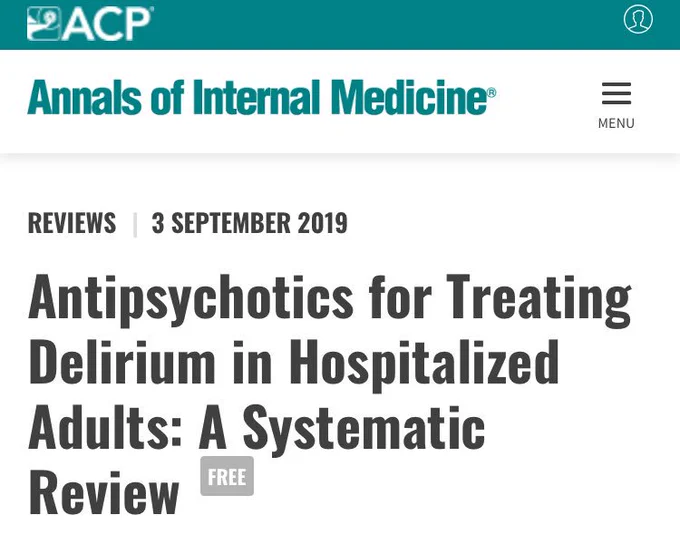 ACP

Annals of Internal Medicine®

MENU

REVIEWS | 3 SEPTEMBER 2019

Antipsychotics for Treating Delirium in Hospitalized Adults: A Systematic Review FREE